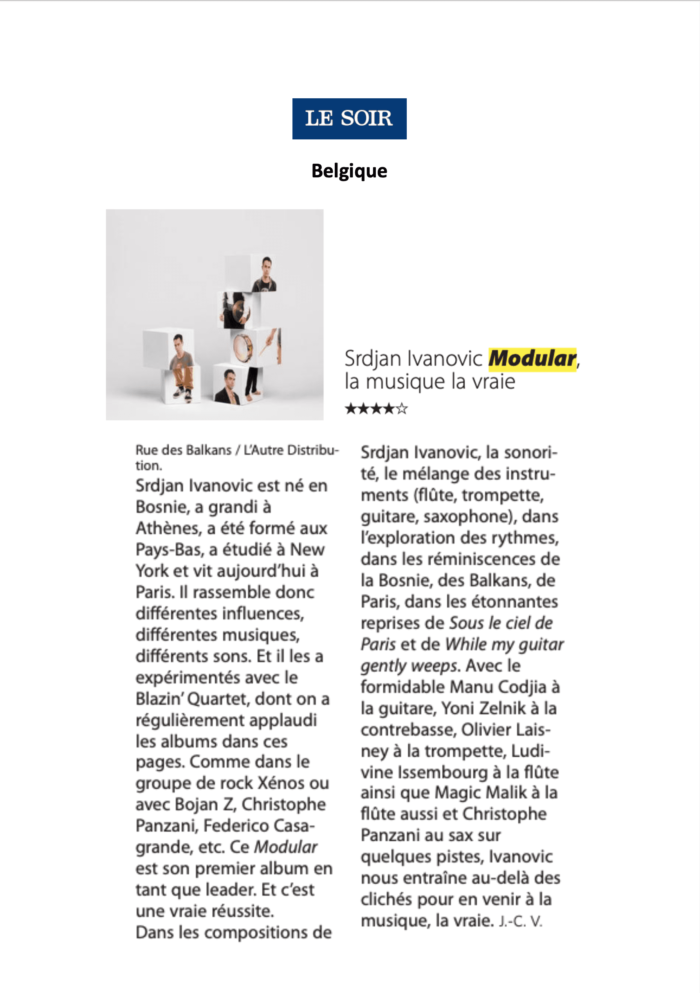 LE SOIR

Belgique

Srdjan Ivanovic Modular, la musique la vraie

★★★★☆

Rue des Balkans / L'Autre Distribution.

Srdjan Ivanovic est né en Bosnie, a grandi à Athènes, a été formé aux Pays-Bas, a étudié à New York et vit aujourd'hui à Paris. Il rassemble donc différentes influences, différentes musiques, différents sons. Et il les a expérimentés avec le Blazin' Quartet, dont on a régulièrement applaudi les albums dans ces pages. Comme dans le groupe de rock Xénos ou avec Bojan Z, Christophe Panzani, Federico Casagrande, etc. Ce Modular est son premier album en tant que leader. Et c'est une vraie réussite.

Dans les compositions de Srdjan Ivanovic, la sonorité, le mélange des instruments (flûte, trompette, guitare, saxophone), dans l'exploration des rythmes, dans les réminiscences de la Bosnie, des Balkans, de Paris, dans les étonnantes reprises de Sous le ciel de Paris et de While my guitar gently weeps. Avec le formidable Manu Codjia à la guitare, Yoni Zelnik à la contrebasse, Olivier Laisney à la trompette, Ludivine Issembourg à la flûte ainsi que Magic Malik à la flûte aussi et Christophe Panzani au sax sur quelques pistes, Ivanovic nous entraîne au-delà des clichés pour en venir à la musique, la vraie. J.-C. V.